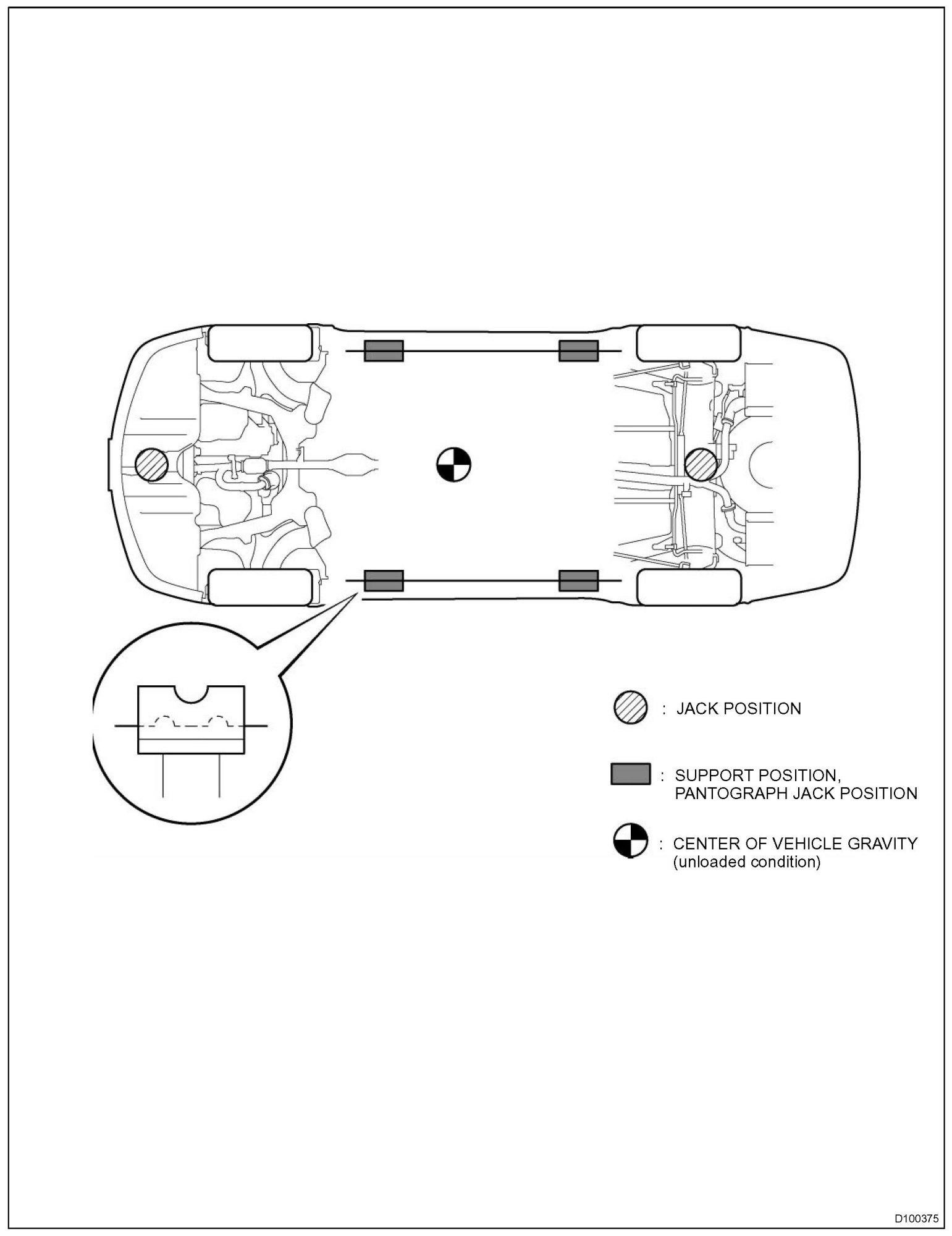 : JACK POSITION

: SUPPORT POSITION, PANTOGRAPH JACK POSITION

: CENTER OF VEHICLE GRAVITY (unloaded condition)

D100375